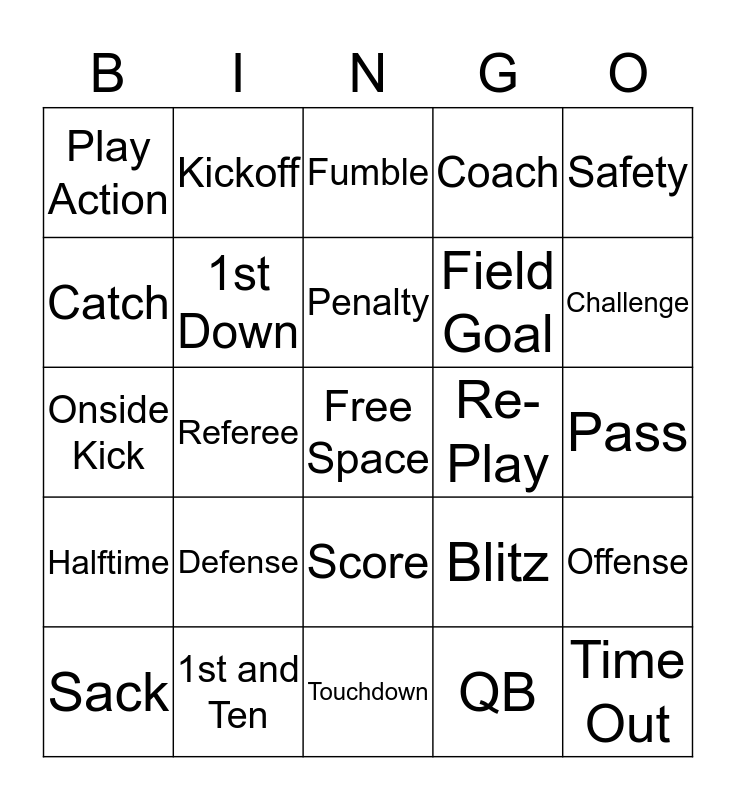 | B | I | N | G | O |
|---|---|---|---|---|
| Play Action | Kickoff | Fumble | Coach | Safety |
| Catch | 1st Down | Penalty | Field Goal | Challenge |
| Onside Kick | Referee | Free Space | Re-Play | Pass |
| Halftime | Defense | Score | Blitz | Offense |
| Sack | 1st and Ten | Touchdown | QB | Time Out |